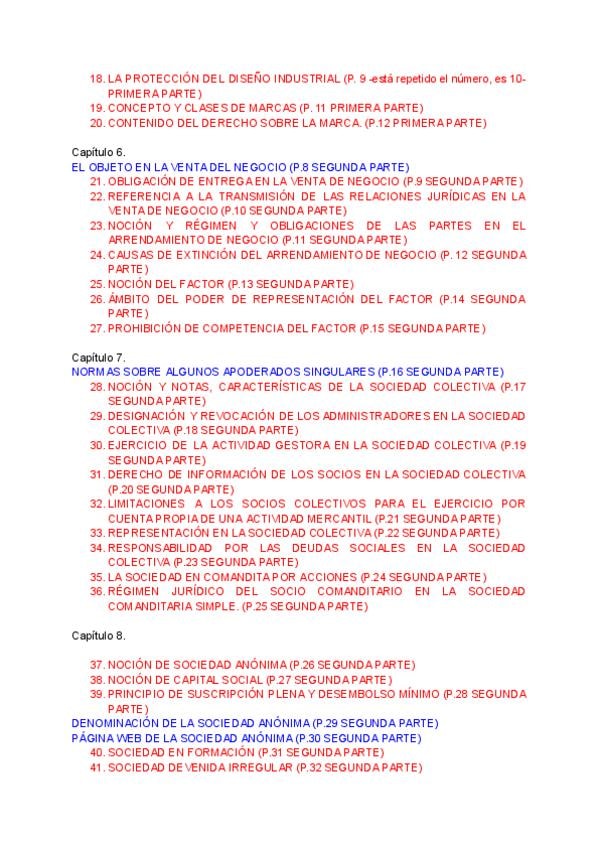 18. LA PROTECCIÓN DEL DISEÑO INDUSTRIAL (P. 9 -está repetido el número, es 10- PRIMERA PARTE)
19. CONCEPTO Y CLASES DE MARCAS (P. 11 PRIMERA PARTE)
20. CONTENIDO DEL DERECHO SOBRE LA MARCA. (P.12 PRIMERA PARTE)

Capítulo 6.
EL OBJETO EN LA VENTA DEL NEGOCIO (P.8 SEGUNDA PARTE)
21. OBLIGACIÓN DE ENTREGA EN LA VENTA DE NEGOCIO (P.9 SEGUNDA PARTE)
22. REFERENCIA A LA TRANSMISIÓN DE LAS RELACIONES JURÍDICAS EN LA VENTA DE NEGOCIO (P.10 SEGUNDA PARTE)
23. NOCIÓN Y RÉGIMEN Y OBLIGACIONES DE LAS PARTES EN EL ARRENDAMIENTO DE NEGOCIO (P.11 SEGUNDA PARTE)
24. CAUSAS DE EXTINCIÓN DEL ARRENDAMIENTO DE NEGOCIO (P. 12 SEGUNDA PARTE)
25. NOCIÓN DEL FACTOR (P.13 SEGUNDA PARTE)
26. ÁMBITO DEL PODER DE REPRESENTACIÓN DEL FACTOR (P.14 SEGUNDA PARTE)
27. PROHIBICIÓN DE COMPETENCIA DEL FACTOR (P.15 SEGUNDA PARTE)

Capítulo 7.
NORMAS SOBRE ALGUNOS APODERADOS SINGULARES (P.16 SEGUNDA PARTE)
28. NOCIÓN Y NOTAS, CARACTERÍSTICAS DE LA SOCIEDAD COLECTIVA (P.17 SEGUNDA PARTE)
29. DESIGNACIÓN Y REVOCACIÓN DE LOS ADMINISTRADORES EN LA SOCIEDAD COLECTIVA (P.18 SEGUNDA PARTE)
30. EJERCICIO DE LA ACTIVIDAD GESTORA EN LA SOCIEDAD COLECTIVA (P.19 SEGUNDA PARTE)
31. DERECHO DE INFORMACIÓN DE LOS SOCIOS EN LA SOCIEDAD COLECTIVA (P.20 SEGUNDA PARTE)
32. LIMITACIONES A LOS SOCIOS COLECTIVOS PARA EL EJERCICIO POR CUENTA PROPIA DE UNA ACTIVIDAD MERCANTIL (P.21 SEGUNDA PARTE)
33. REPRESENTACIÓN EN LA SOCIEDAD COLECTIVA (P.22 SEGUNDA PARTE)
34. RESPONSABILIDAD POR LAS DEUDAS SOCIALES EN LA SOCIEDAD COLECTIVA (P.23 SEGUNDA PARTE)
35. LA SOCIEDAD EN COMANDITA POR ACCIONES (P.24 SEGUNDA PARTE)
36. RÉGIMEN JURÍDICO DEL SOCIO COMANDITARIO EN LA SOCIEDAD COMANDITARIA SIMPLE. (P.25 SEGUNDA PARTE)

Capítulo 8.

37. NOCIÓN DE SOCIEDAD ANÓNIMA (P.26 SEGUNDA PARTE)
38. NOCIÓN DE CAPITAL SOCIAL (P.27 SEGUNDA PARTE)
39. PRINCIPIO DE SUSCRIPCIÓN PLENA Y DESEMBOLSO MÍNIMO (P.28 SEGUNDA PARTE)
DENOMINACIÓN DE LA SOCIEDAD ANÓNIMA (P.29 SEGUNDA PARTE)
PÁGINA WEB DE LA SOCIEDAD ANÓNIMA (P.30 SEGUNDA PARTE)
40. SOCIEDAD EN FORMACIÓN (P.31 SEGUNDA PARTE)
41. SOCIEDAD DEVENIDA IRREGULAR (P.32 SEGUNDA PARTE)